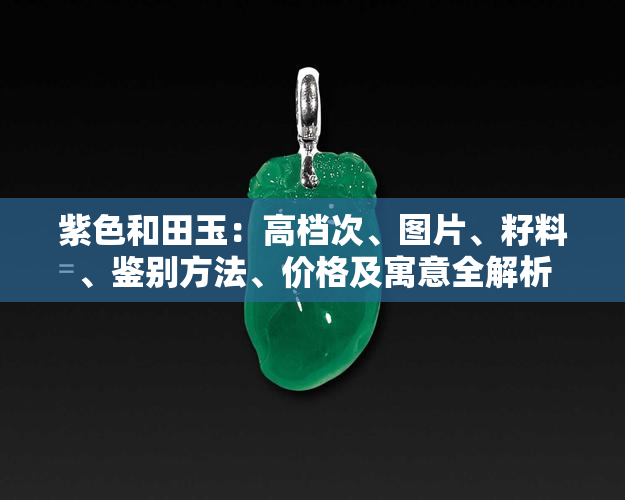 紫色和田玉：高档次、图片、籽料、鉴别方法、价格及寓意全解析